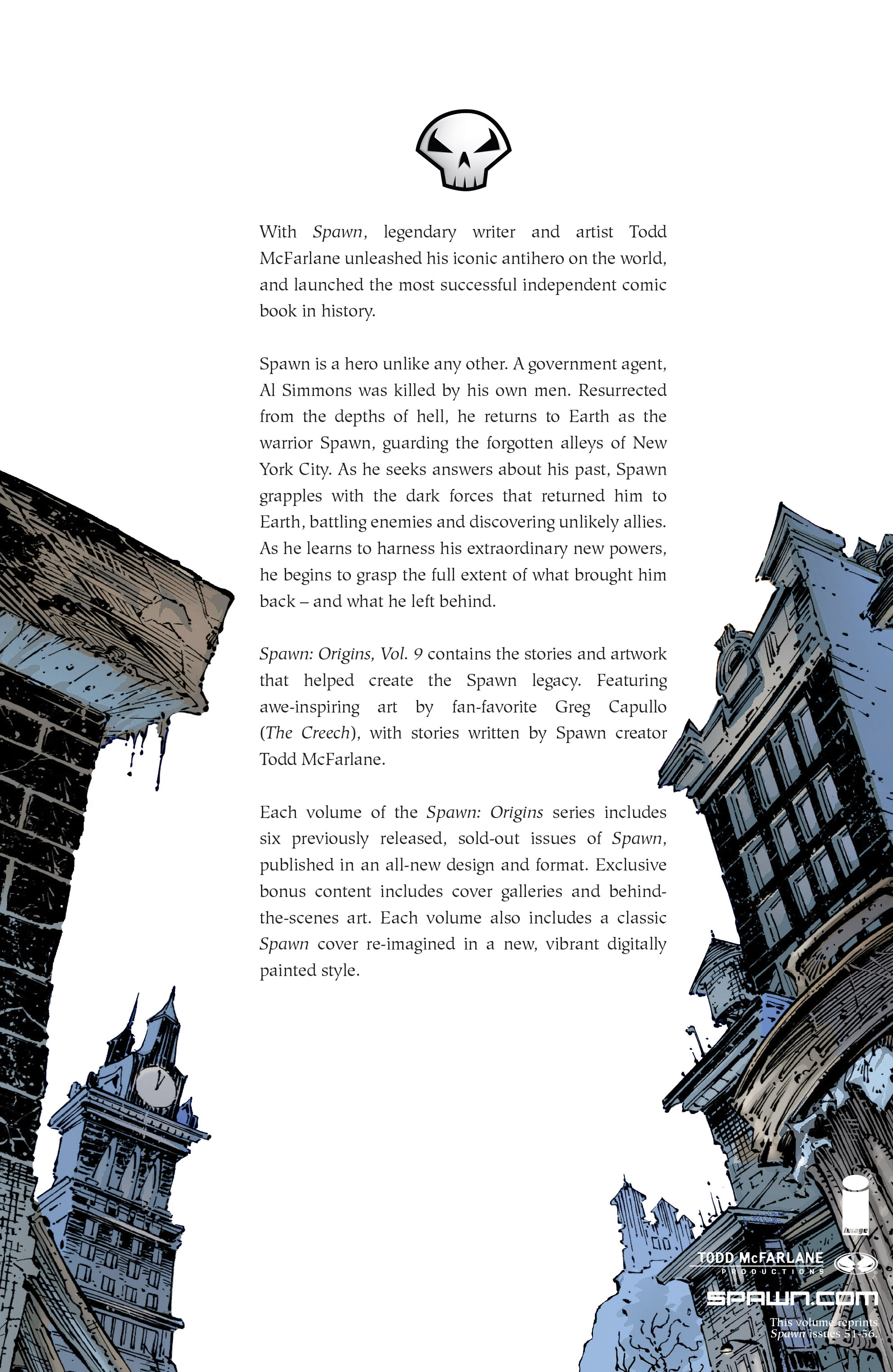 With Spawn, legendary writer and artist Todd McFarlane unleashed his iconic antihero on the world, and launched the most successful independent comic book in history.

Spawn is a hero unlike any other. A government agent, Al Simmons was killed by his own men. Resurrected from the depths of hell, he returns to Earth as the warrior Spawn, guarding the forgotten alleys of New York City. As he seeks answers about his past, Spawn grapples with the dark forces that returned him to Earth, battling enemies and discovering unlikely allies. As he learns to harness his extraordinary new powers, he begins to grasp the full extent of what brought him back – and what he left behind.

Spawn: Origins, Vol. 9 contains the stories and artwork that helped create the Spawn legacy. Featuring awe-inspiring art by fan-favorite Greg Capullo (The Creech), with stories written by Spawn creator Todd McFarlane.

Each volume of the Spawn: Origins series includes six previously released, sold-out issues of Spawn, published in an all-new design and format. Exclusive bonus content includes cover galleries and behind-the-scenes art. Each volume also includes a classic Spawn cover re-imagined in a new, vibrant digitally painted style.

image

TODD McFARLANE
PRODUCTIONS

SPAWN.COM

This volume reprints Spawn issues 51-56.